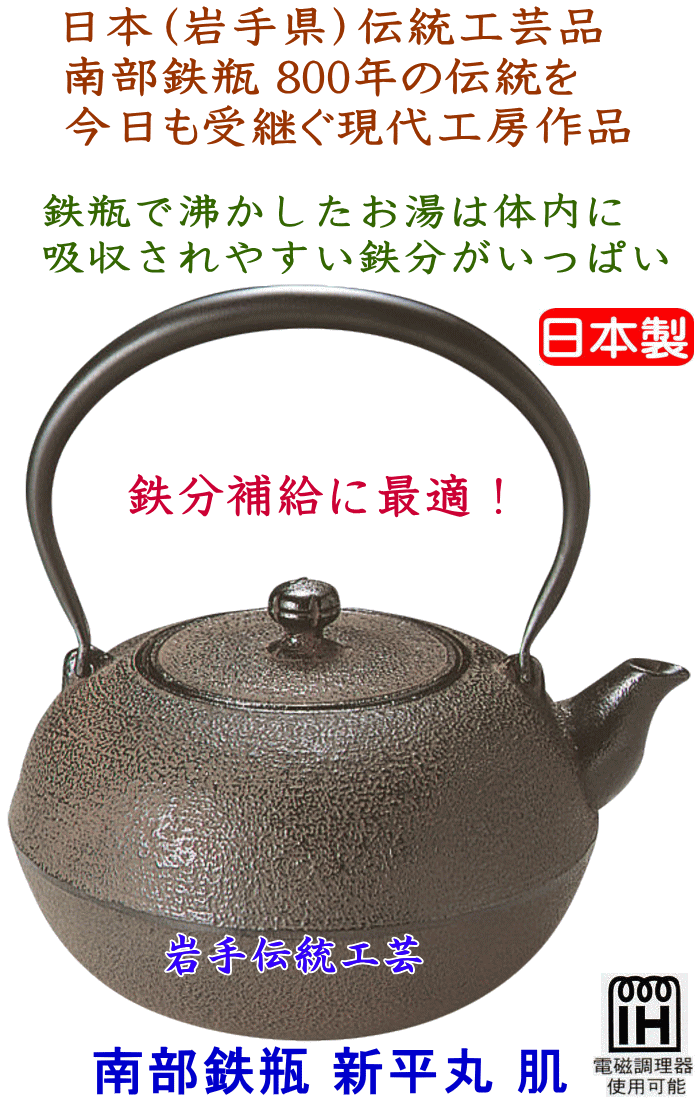 日本(岩手県)伝統工芸品
南部鉄瓶 800年の伝統を
今日も受継ぐ現代工房作品

鉄瓶で沸かしたお湯は体内に
吸収されやすい鉄分がいっぱい

日本製

鉄分補給に最適！

岩手伝統工芸

IH
電磁調理器
使用可能

南部鉄瓶 新平丸 肌